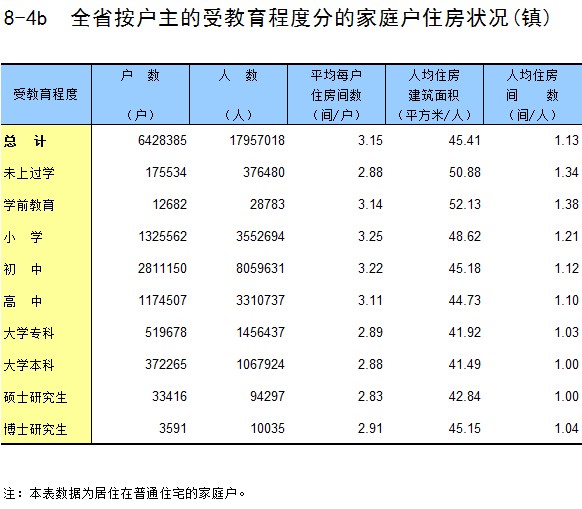 8-4b 全省按户主的受教育程度分的家庭户住房状况(镇)

| 受教育程度 | 户 数 (户) | 人 数 (人) | 平均每户住房间数 (间/户) | 人均住房建筑面积 (平方米/人) | 人均住房间 数 (间/人) |
|---|---|---|---|---|---|
| 总 计 | 6428385 | 17957018 | 3.15 | 45.41 | 1.13 |
| 未上过学 | 175534 | 376480 | 2.88 | 50.88 | 1.34 |
| 学前教育 | 12682 | 28783 | 3.14 | 52.13 | 1.38 |
| 小 学 | 1325562 | 3552694 | 3.25 | 48.62 | 1.21 |
| 初 中 | 2811150 | 8059631 | 3.22 | 45.18 | 1.12 |
| 高 中 | 1174507 | 3310737 | 3.11 | 44.73 | 1.10 |
| 大学专科 | 519678 | 1456437 | 2.89 | 41.92 | 1.03 |
| 大学本科 | 372265 | 1067924 | 2.88 | 41.49 | 1.00 |
| 硕士研究生 | 33416 | 94297 | 2.83 | 42.84 | 1.00 |
| 博士研究生 | 3591 | 10035 | 2.91 | 45.15 | 1.04 |

注：本表数据为居住在普通住宅的家庭户。